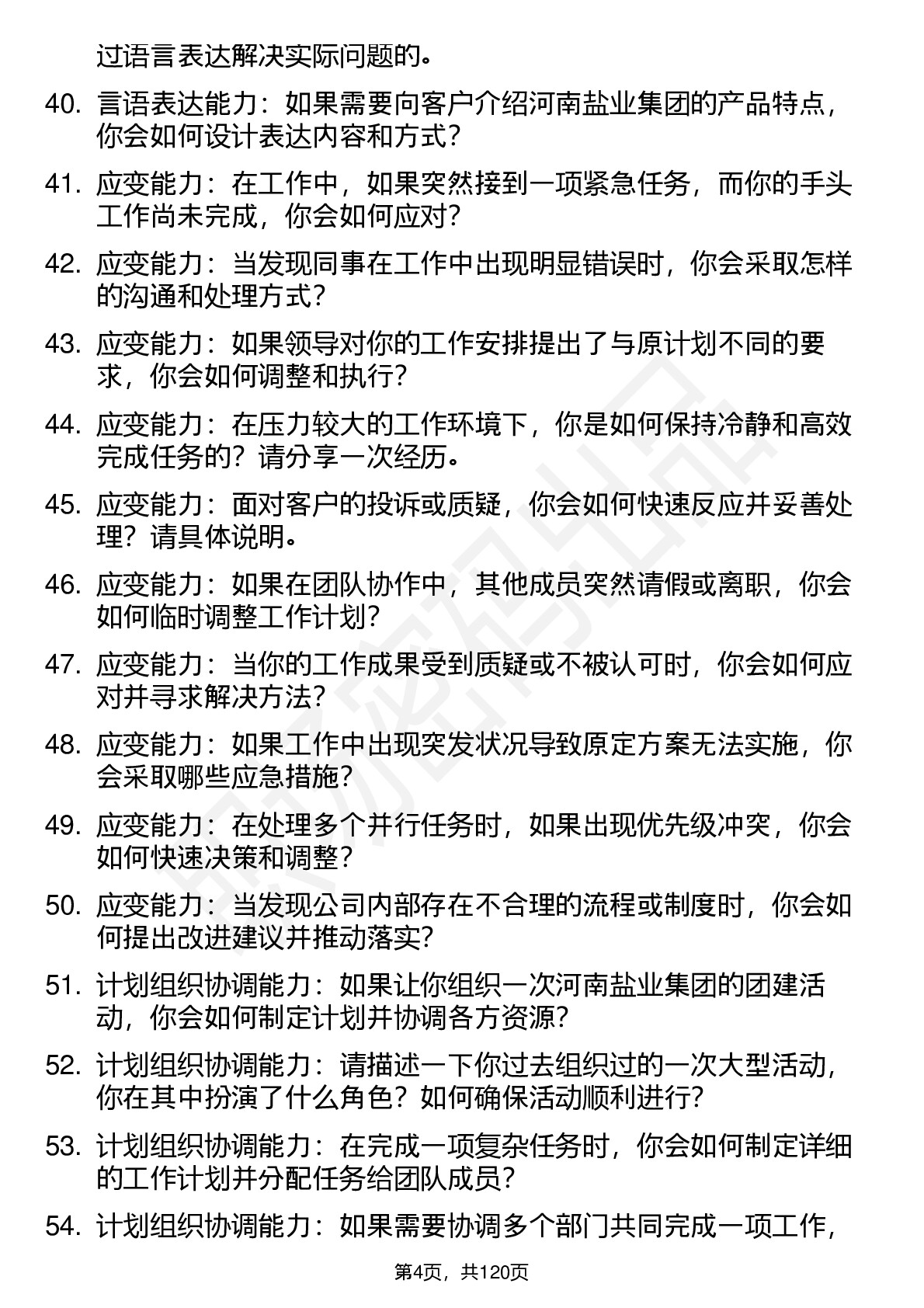 过语言表达解决实际问题的。

40. 言语表达能力：如果需要向客户介绍河南盐业集团的产品特点，你会如何设计表达内容和方式？

41. 应变能力：在工作中，如果突然接到一项紧急任务，而你的手头工作尚未完成，你会如何应对？

42. 应变能力：当发现同事在工作中出现明显错误时，你会采取怎样的沟通和处理方式？

43. 应变能力：如果领导对你的工作安排提出了与原计划不同的要求，你会如何调整和执行？

44. 应变能力：在压力较大的工作环境下，你是如何保持冷静和高效完成任务的？请分享一次经历。

45. 应变能力：面对客户的投诉或质疑，你会如何快速反应并妥善处理？请具体说明。

46. 应变能力：如果在团队协作中，其他成员突然请假或离职，你会如何临时调整工作计划？

47. 应变能力：当你的工作成果受到质疑或不被认可时，你会如何应对并寻求解决方法？

48. 应变能力：如果工作中出现突发状况导致原定方案无法实施，你会采取哪些应急措施？

49. 应变能力：在处理多个并行任务时，如果出现优先级冲突，你会如何快速决策和调整？

50. 应变能力：当发现公司内部存在不合理的流程或制度时，你会如何提出改进建议并推动落实？

51. 计划组织协调能力：如果让你组织一次河南盐业集团的团建活动，你会如何制定计划并协调各方资源？

52. 计划组织协调能力：请描述一下你过去组织过的一次大型活动，你在其中扮演了什么角色？如何确保活动顺利进行？

53. 计划组织协调能力：在完成一项复杂任务时，你会如何制定详细的工作计划并分配任务给团队成员？

54. 计划组织协调能力：如果需要协调多个部门共同完成一项工作，

第4页，共120页